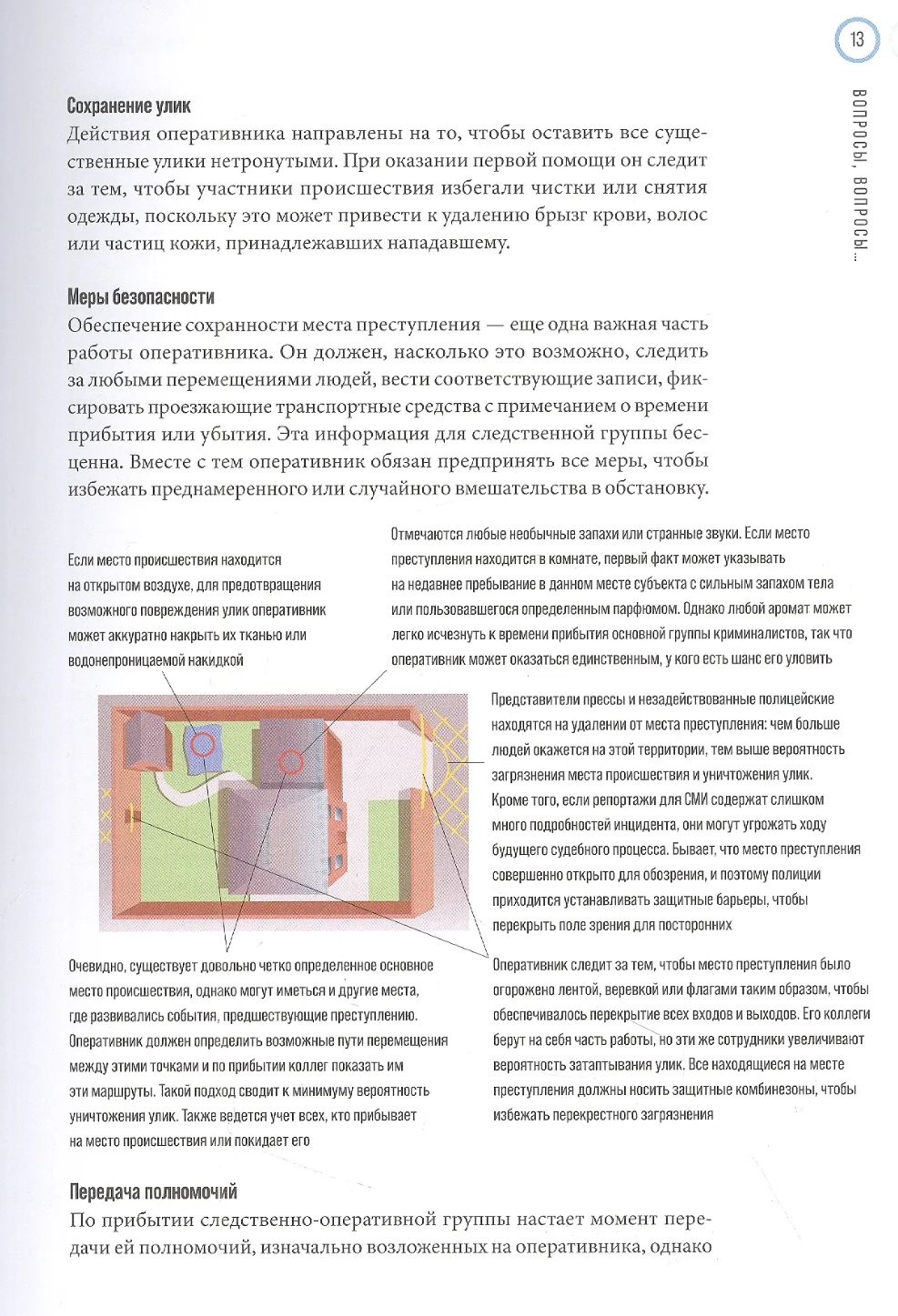 13

ВОПРОСЫ, ВОПРОСЫ...

Сохранение улик
Действия оперативника направлены на то, чтобы оставить все существенные улики нетронутыми. При оказании первой помощи он следит за тем, чтобы участники происшествия избегали чистки или снятия одежды, поскольку это может привести к удалению брызг крови, волос или частиц кожи, принадлежавших нападавшему.

Меры безопасности
Обеспечение сохранности места преступления — еще одна важная часть работы оперативника. Он должен, насколько это возможно, следить за любыми перемещениями людей, вести соответствующие записи, фиксировать проезжающие транспортные средства с примечанием о времени прибытия или убытия. Эта информация для следственной группы бесценна. Вместе с тем оперативник обязан предпринять все меры, чтобы избежать преднамеренного или случайного вмешательства в обстановку.

Если место происшествия находится на открытом воздухе, для предотвращения возможного повреждения улик оперативник может аккуратно накрыть их тканью или водонепроницаемой накидкой

Отмечаются любые необычные запахи или странные звуки. Если место преступления находится в комнате, первый факт может указывать на недавнее пребывание в данном месте субъекта с сильным запахом тела или пользовавшегося определенным парфюмом. Однако любой аромат может легко исчезнуть к времени прибытия основной группы криминалистов, так что оперативник может оказаться единственным, у кого есть шанс его уловить

Представители прессы и незадействованные полицейские находятся на удалении от места преступления: чем больше людей окажется на этой территории, тем выше вероятность загрязнения места происшествия и уничтожения улик. Кроме того, если репортажи для СМИ содержат слишком много подробностей инцидента, они могут угрожать ходу будущего судебного процесса. Бывает, что место преступления совершенно открыто для обозрения, и поэтому полиции приходится устанавливать защитные барьеры, чтобы перекрыть поле зрения для посторонних

Очевидно, существует довольно четко определенное основное место происшествия, однако могут иметься и другие места, где развивались события, предшествующие преступлению. Оперативник должен определить возможные пути перемещения между этими точками и по прибытии коллег показать им эти маршруты. Такой подход сводит к минимуму вероятность уничтожения улик. Также ведется учет всех, кто прибывает на место происшествия или покидает его

Оперативник следит за тем, чтобы место преступления было огорожено лентой, веревкой или флагами таким образом, чтобы обеспечивалось перекрытие всех входов и выходов. Его коллеги берут на себя часть работы, но эти же сотрудники увеличивают вероятность затаптывания улик. Все находящиеся на месте преступления должны носить защитные комбинезоны, чтобы избежать перекрестного загрязнения

Передача полномочий
По прибытии следственно-оперативной группы настает момент передачи ей полномочий, изначально возложенных на оперативника, однако